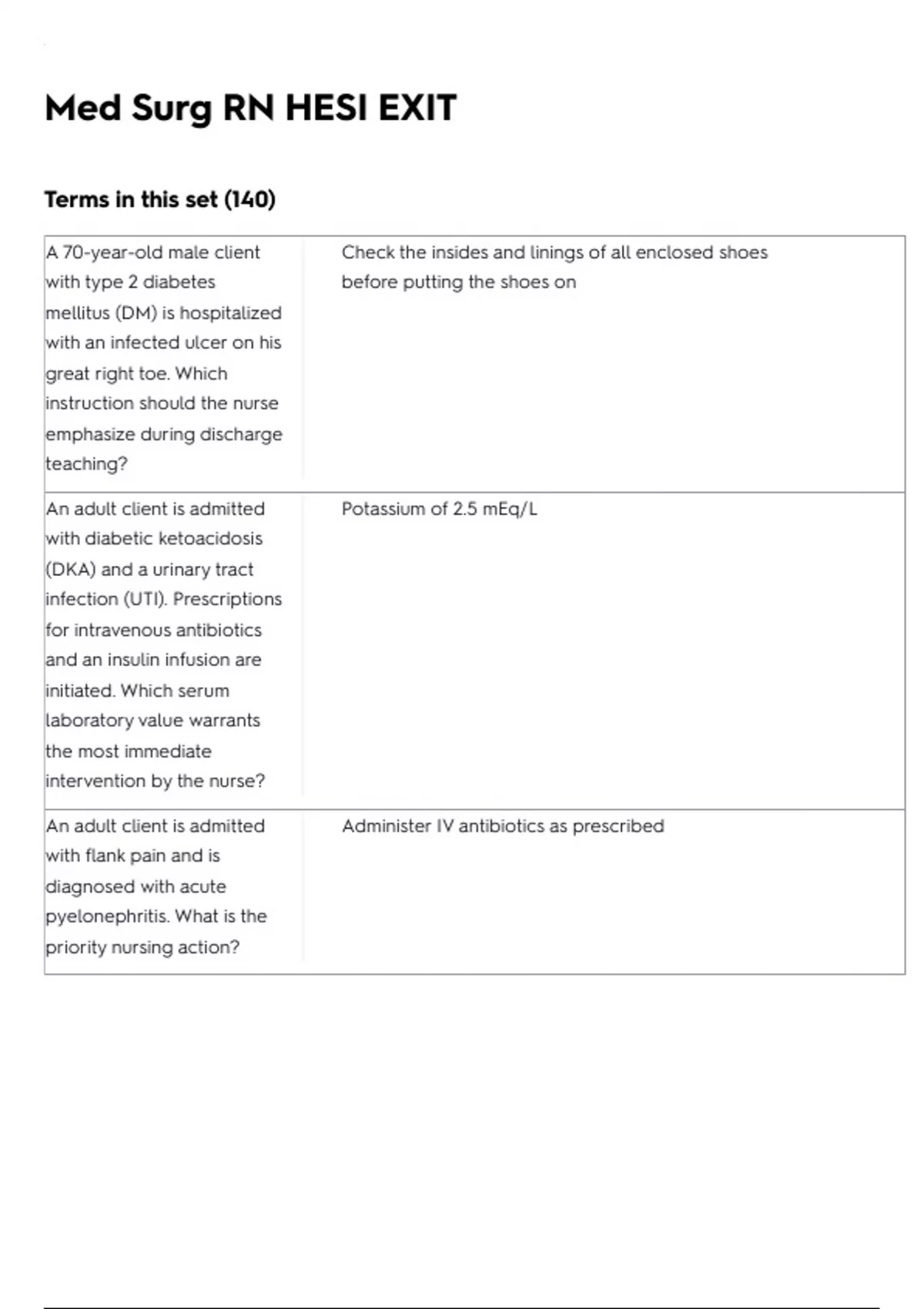 Med Surg RN HESI EXIT

Terms in this set (140)

| | |
|---|---|
| A 70-year-old male client with type 2 diabetes mellitus (DM) is hospitalized with an infected ulcer on his great right toe. Which instruction should the nurse emphasize during discharge teaching? | Check the insides and linings of all enclosed shoes before putting the shoes on |
| An adult client is admitted with diabetic ketoacidosis (DKA) and a urinary tract infection (UTI). Prescriptions for intravenous antibiotics and an insulin infusion are initiated. Which serum laboratory value warrants the most immediate intervention by the nurse? | Potassium of 2.5 mEq/L |
| An adult client is admitted with flank pain and is diagnosed with acute pyelonephritis. What is the priority nursing action? | Administer IV antibiotics as prescribed |